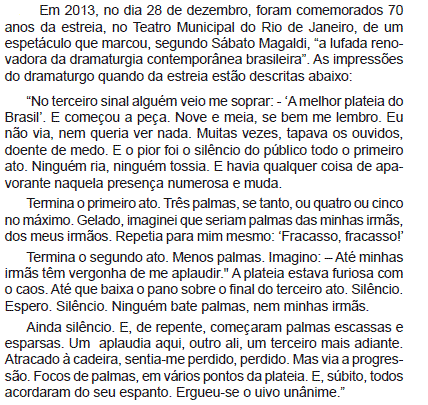 Em 2013, no dia 28 de dezembro, foram comemorados 70 anos da estreia, no Teatro Municipal do Rio de Janeiro, de um espetáculo que marcou, segundo Sábato Magaldi, “a lufada renovadora da dramaturgia contemporânea brasileira”. As impressões do dramaturgo quando da estreia estão descritas abaixo:

“No terceiro sinal alguém veio me soprar: - ‘A melhor plateia do Brasil’. E começou a peça. Nove e meia, se bem me lembro. Eu não via, nem queria ver nada. Muitas vezes, tapava os ouvidos, doente de medo. E o pior foi o silêncio do público todo o primeiro ato. Ninguém ria, ninguém tossia. E havia qualquer coisa de apavorante naquela presença numerosa e muda.

Termina o primeiro ato. Três palmas, se tanto, ou quatro ou cinco no máximo. Gelado, imaginei que seriam palmas das minhas irmãs, dos meus irmãos. Repetia para mim mesmo: ‘Fracasso, fracasso!’

Termina o segundo ato. Menos palmas. Imagino: – Até minhas irmãs têm vergonha de me aplaudir." A plateia estava furiosa com o caos. Até que baixa o pano sobre o final do terceiro ato. Silêncio. Espero. Silêncio. Ninguém bate palmas, nem minhas irmãs.

Ainda silêncio. E, de repente, começaram palmas escassas e esparsas. Um aplaudia aqui, outro ali, um terceiro mais adiante. Atracado à cadeira, sentia-me perdido, perdido. Mas via a progressão. Focos de palmas, em vários pontos da plateia. E, súbito, todos acordaram do seu espanto. Ergueu-se o uivo unânime.”